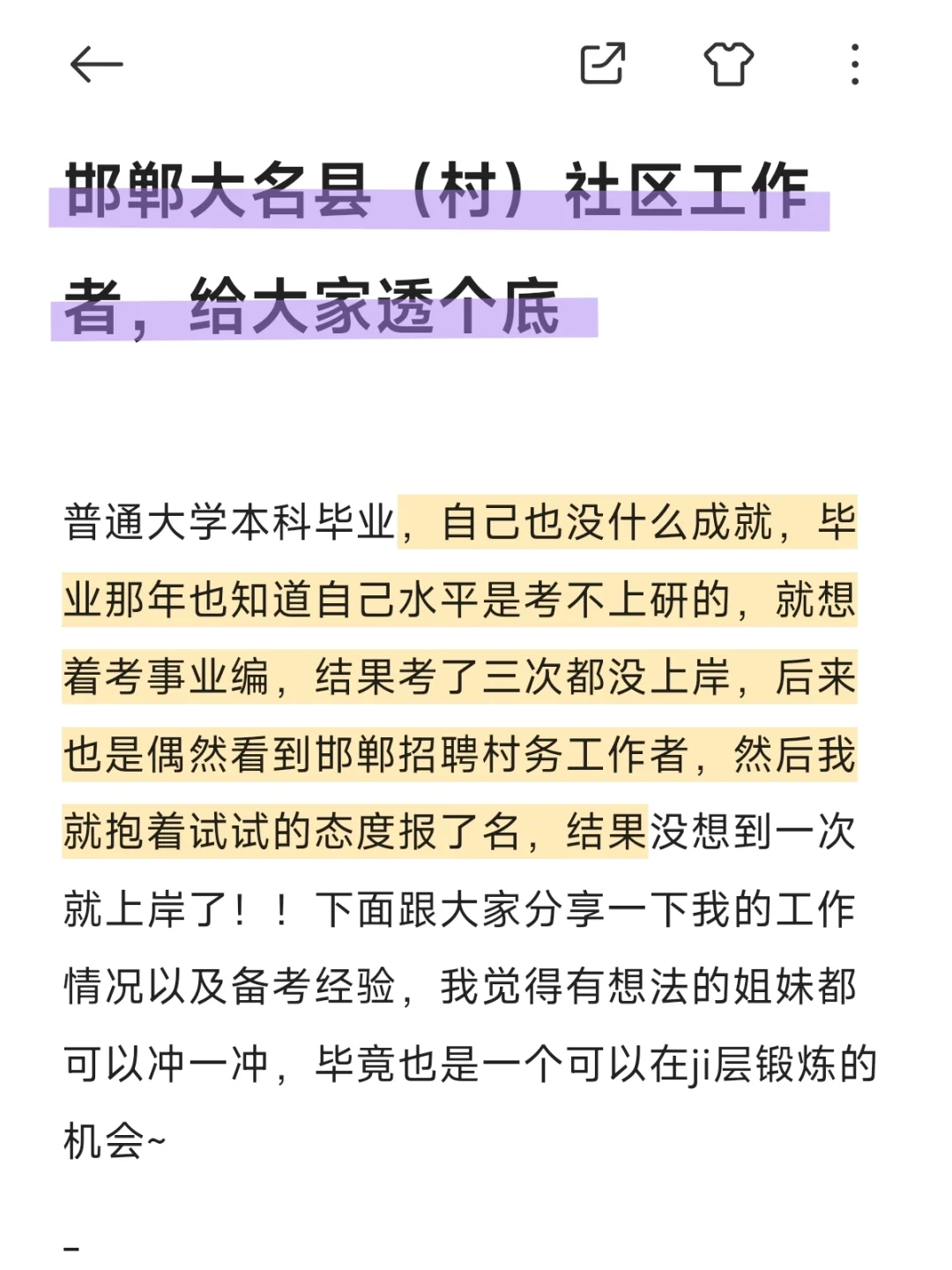 邯郸大名县（村）社区工作者，给大家透个底

普通大学本科毕业，自己也没什么成就，毕业那年也知道自己水平是考不上研的，就想着考事业编，结果考了三次都没上岸，后来也是偶然看到邯郸招聘村务工作者，然后我就抱着试试的态度报了名，结果没想到一次就上岸了！！下面跟大家分享一下我的工作情况以及备考经验，我觉得有想法的姐妹都可以冲一冲，毕竟也是一个可以在ji层锻炼的机会~

-